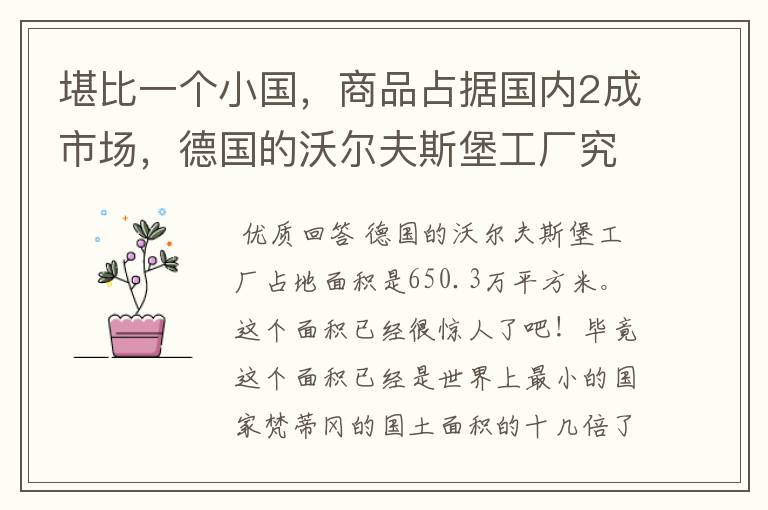 堪比一个小国，商品占据国内2成市场，德国的沃尔夫斯堡工厂究

优质回答 德国的沃尔夫斯堡工厂占地面积是650.3万平方米。这个面积已经很惊人了吧！毕竟这个面积已经是世界上最小的国家梵蒂冈的国土面积的十几倍了